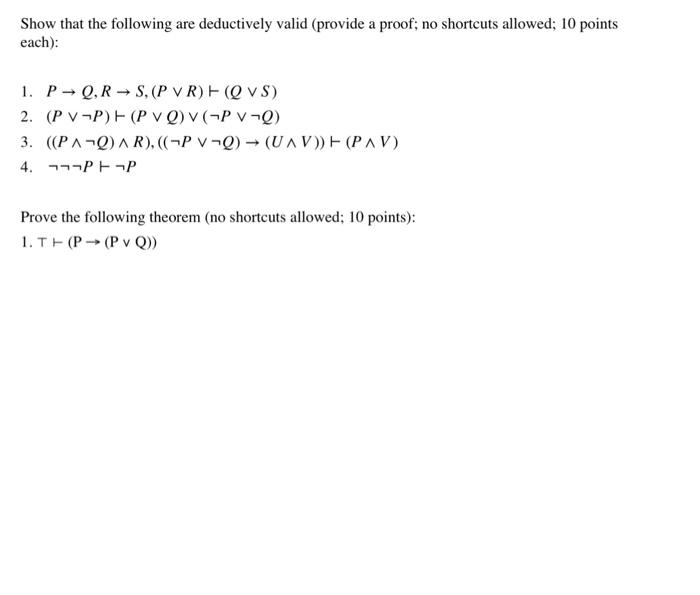 Show that the following are deductively valid (provide a proof; no shortcuts allowed; 10 points each):

1. $P \rightarrow Q, R \rightarrow S, (P \vee R) \vdash (Q \vee S)$
2. $(P \vee \neg P) \vdash (P \vee Q) \vee (\neg P \vee \neg Q)$
3. $((P \wedge \neg Q) \wedge R), ((\neg P \vee \neg Q) \rightarrow (U \wedge V)) \vdash (P \wedge V)$
4. $\neg\neg\neg P \vdash \neg P$

Prove the following theorem (no shortcuts allowed; 10 points):
1. $\top \vdash (P \rightarrow (P \vee Q))$